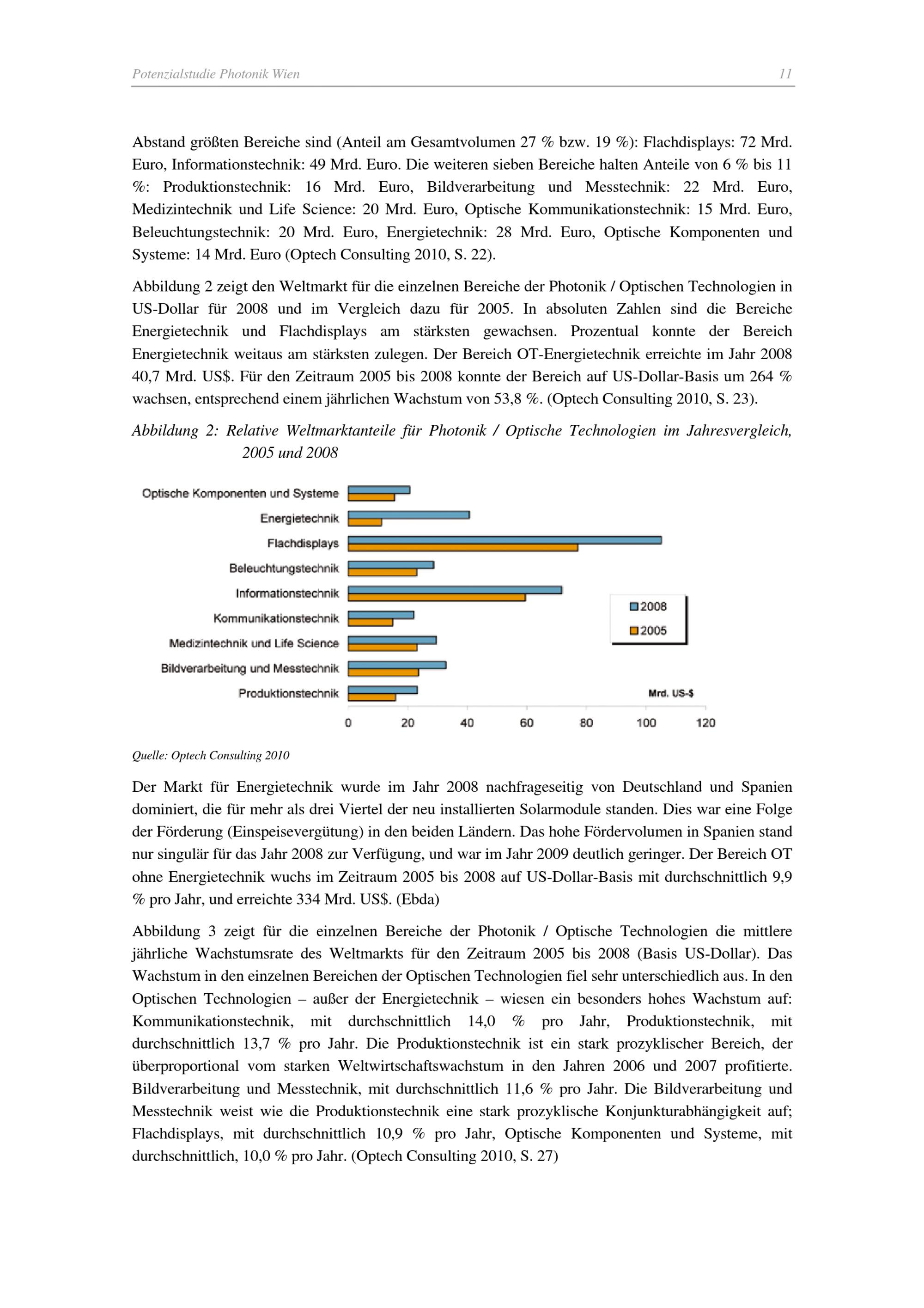 Potenzialstudie Photonik Wien 11

Abstand größten Bereiche sind (Anteil am Gesamtvolumen 27 % bzw. 19 %): Flachdisplays: 72 Mrd. Euro, Informationstechnik: 49 Mrd. Euro. Die weiteren sieben Bereiche halten Anteile von 6 % bis 11 %: Produktionstechnik: 16 Mrd. Euro, Bildverarbeitung und Messtechnik: 22 Mrd. Euro, Medizintechnik und Life Science: 20 Mrd. Euro, Optische Kommunikationstechnik: 15 Mrd. Euro, Beleuchtungstechnik: 20 Mrd. Euro, Energietechnik: 28 Mrd. Euro, Optische Komponenten und Systeme: 14 Mrd. Euro (Optech Consulting 2010, S. 22).

Abbildung 2 zeigt den Weltmarkt für die einzelnen Bereiche der Photonik / Optischen Technologien in US-Dollar für 2008 und im Vergleich dazu für 2005. In absoluten Zahlen sind die Bereiche Energietechnik und Flachdisplays am stärksten gewachsen. Prozentual konnte der Bereich Energietechnik weitaus am stärksten zulegen. Der Bereich OT-Energietechnik erreichte im Jahr 2008 40,7 Mrd. US$. Für den Zeitraum 2005 bis 2008 konnte der Bereich auf US-Dollar-Basis um 264 % wachsen, entsprechend einem jährlichen Wachstum von 53,8 %. (Optech Consulting 2010, S. 23).

Abbildung 2: Relative Weltmarktanteile für Photonik / Optische Technologien im Jahresvergleich, 2005 und 2008

Optische Komponenten und Systeme
Energietechnik
Flachdisplays
Beleuchtungstechnik
Informationstechnik
Kommunikationstechnik
Medizintechnik und Life Science
Bildverarbeitung und Messtechnik
Produktionstechnik

2008
2005

Mrd. US-$

0 20 40 60 80 100 120

Quelle: Optech Consulting 2010

Der Markt für Energietechnik wurde im Jahr 2008 nachfrageseitig von Deutschland und Spanien dominiert, die für mehr als drei Viertel der neu installierten Solarmodule standen. Dies war eine Folge der Förderung (Einspeisevergütung) in den beiden Ländern. Das hohe Fördervolumen in Spanien stand nur singulär für das Jahr 2008 zur Verfügung, und war im Jahr 2009 deutlich geringer. Der Bereich OT ohne Energietechnik wuchs im Zeitraum 2005 bis 2008 auf US-Dollar-Basis mit durchschnittlich 9,9 % pro Jahr, und erreichte 334 Mrd. US$. (Ebda)

Abbildung 3 zeigt für die einzelnen Bereiche der Photonik / Optische Technologien die mittlere jährliche Wachstumsrate des Weltmarkts für den Zeitraum 2005 bis 2008 (Basis US-Dollar). Das Wachstum in den einzelnen Bereichen der Optischen Technologien fiel sehr unterschiedlich aus. In den Optischen Technologien – außer der Energietechnik – wiesen ein besonders hohes Wachstum auf: Kommunikationstechnik, mit durchschnittlich 14,0 % pro Jahr, Produktionstechnik, mit durchschnittlich 13,7 % pro Jahr. Die Produktionstechnik ist ein stark prozyklischer Bereich, der überproportional vom starken Weltwirtschaftswachstum in den Jahren 2006 und 2007 profitierte. Bildverarbeitung und Messtechnik, mit durchschnittlich 11,6 % pro Jahr. Die Bildverarbeitung und Messtechnik weist wie die Produktionstechnik eine stark prozyklische Konjunkturabhängigkeit auf; Flachdisplays, mit durchschnittlich 10,9 % pro Jahr, Optische Komponenten und Systeme, mit durchschnittlich, 10,0 % pro Jahr. (Optech Consulting 2010, S. 27)